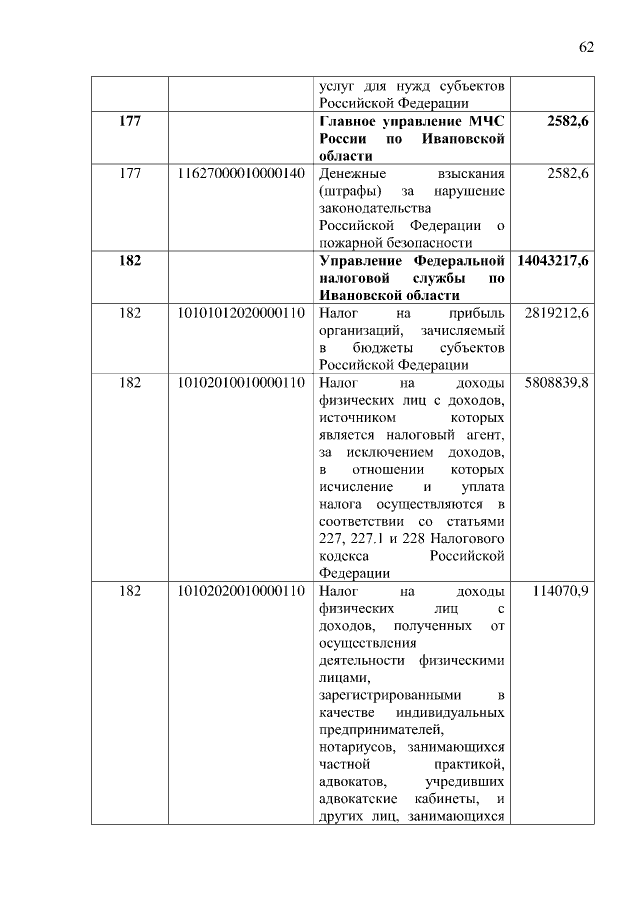 62

| | | | |
|---|---|---|---|
| | | услуг для нужд субъектов Российской Федерации | |
| **177** | | **Главное управление МЧС России по Ивановской области** | **2582,6** |
| 177 | 11627000010000140 | Денежные взыскания (штрафы) за нарушение законодательства Российской Федерации о пожарной безопасности | 2582,6 |
| **182** | | **Управление Федеральной налоговой службы по Ивановской области** | **14043217,6** |
| 182 | 10101012020000110 | Налог на прибыль организаций, зачисляемый в бюджеты субъектов Российской Федерации | 2819212,6 |
| 182 | 10102010010000110 | Налог на доходы физических лиц с доходов, источником которых является налоговый агент, за исключением доходов, в отношении которых исчисление и уплата налога осуществляются в соответствии со статьями 227, 227.1 и 228 Налогового кодекса Российской Федерации | 5808839,8 |
| 182 | 10102020010000110 | Налог на доходы физических лиц с доходов, полученных от осуществления деятельности физическими лицами, зарегистрированными в качестве индивидуальных предпринимателей, нотариусов, занимающихся частной практикой, адвокатов, учредивших адвокатские кабинеты, и других лиц, занимающихся | 114070,9 |